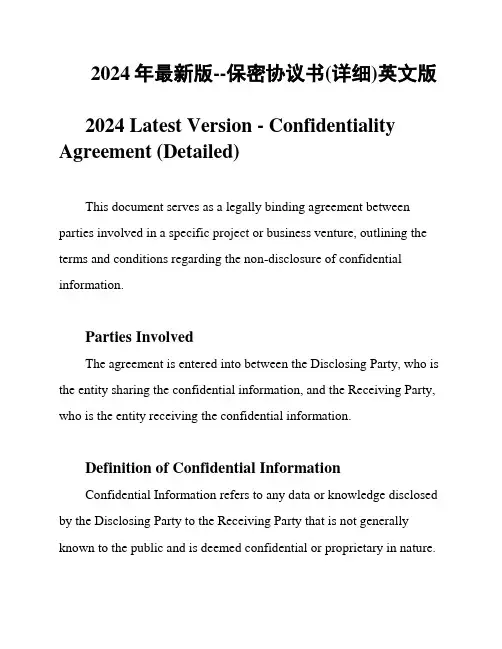 2024 年最新版--保密协议书(详细)英文版

2024 Latest Version - Confidentiality Agreement (Detailed)

This document serves as a legally binding agreement between parties involved in a specific project or business venture, outlining the terms and conditions regarding the non-disclosure of confidential information.

Parties Involved

The agreement is entered into between the Disclosing Party, who is the entity sharing the confidential information, and the Receiving Party, who is the entity receiving the confidential information.

Definition of Confidential Information

Confidential Information refers to any data or knowledge disclosed by the Disclosing Party to the Receiving Party that is not generally known to the public and is deemed confidential or proprietary in nature.